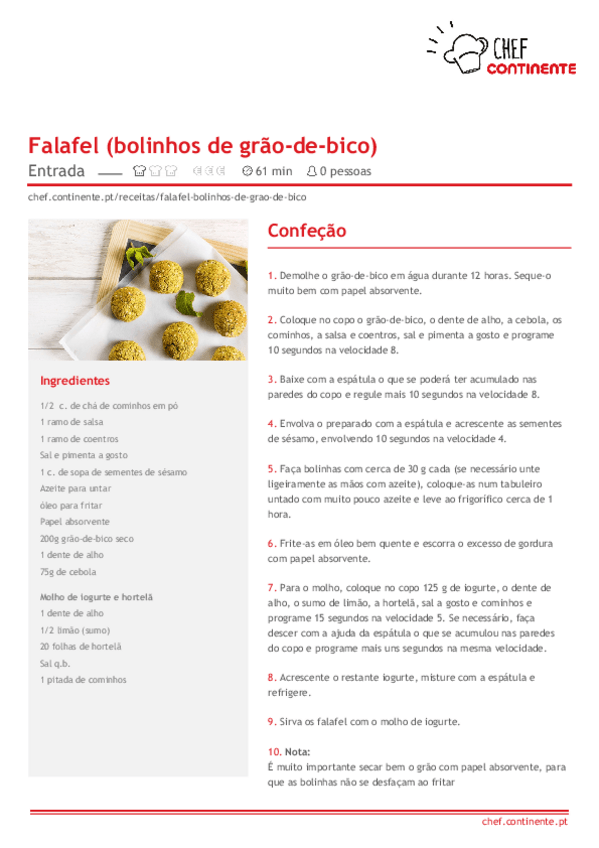 CHEF
CONTINENTE

Falafel (bolinhos de grão-de-bico)

Entrada 61 min 0 pessoas

chef.continente.pt/receitas/falafel-bolinhos-de-grao-de-bico

Ingredientes

1/2 c. de chá de cominhos em pó
1 ramo de salsa
1 ramo de coentros
Sal e pimenta a gosto
1 c. de sopa de sementes de sésamo
Azeite para untar
óleo para fritar
Papel absorvente
200g grão-de-bico seco
1 dente de alho
75g de cebola

Molho de iogurte e hortelã
1 dente de alho
1/2 limão (sumo)
20 folhas de hortelã
Sal q.b.
1 pitada de cominhos

Confeção

1. Demolhe o grão-de-bico em água durante 12 horas. Seque-o muito bem com papel absorvente.

2. Coloque no copo o grão-de-bico, o dente de alho, a cebola, os cominhos, a salsa e coentros, sal e pimenta a gosto e programe 10 segundos na velocidade 8.

3. Baixe com a espátula o que se poderá ter acumulado nas paredes do copo e regule mais 10 segundos na velocidade 8.

4. Envolva o preparado com a espátula e acrescente as sementes de sésamo, envolvendo 10 segundos na velocidade 4.

5. Faça bolinhas com cerca de 30 g cada (se necessário unte ligeiramente as mãos com azeite), coloque-as num tabuleiro untado com muito pouco azeite e leve ao frigorífico cerca de 1 hora.

6. Frite-as em óleo bem quente e escorra o excesso de gordura com papel absorvente.

7. Para o molho, coloque no copo 125 g de iogurte, o dente de alho, o sumo de limão, a hortelã, sal a gosto e cominhos e programe 15 segundos na velocidade 5. Se necessário, faça descer com a ajuda da espátula o que se acumulou nas paredes do copo e programe mais uns segundos na mesma velocidade.

8. Acrescente o restante iogurte, misture com a espátula e refrigere.

9. Sirva os falafel com o molho de iogurte.

10. Nota:
É muito importante secar bem o grão com papel absorvente, para que as bolinhas não se desfaçam ao fritar

chef.continente.pt